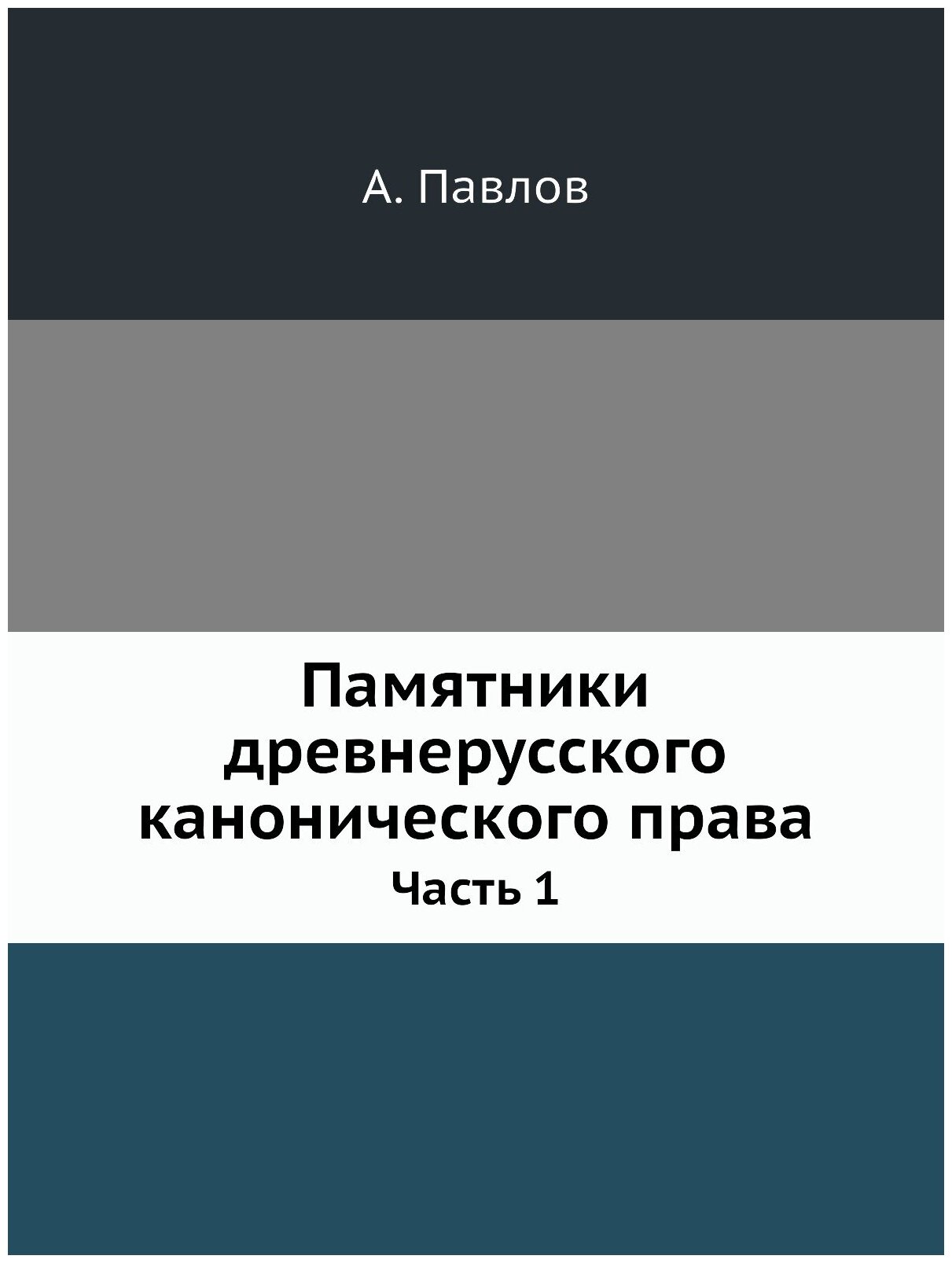 А. Павлов

Памятники древнерусского канонического права

Часть 1